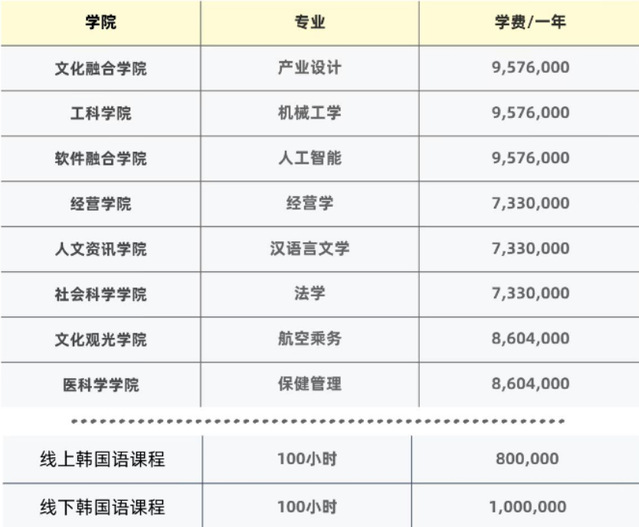 | 学院 | 专业 | 学费/一年 |
|---|---|---|
| 文化融合学院 | 产业设计 | 9,576,000 |
| 工科学院 | 机械工学 | 9,576,000 |
| 软件融合学院 | 人工智能 | 9,576,000 |
| 经营学院 | 经营学 | 7,330,000 |
| 人文资讯学院 | 汉语言文学 | 7,330,000 |
| 社会科学学院 | 法学 | 7,330,000 |
| 文化观光学院 | 航空乘务 | 8,604,000 |
| 医科学学院 | 保健管理 | 8,604,000 |

| 线上韩国语课程 | 100小时 | 800,000 |
|---|---|---|
| 线下韩国语课程 | 100小时 | 1,000,000 |